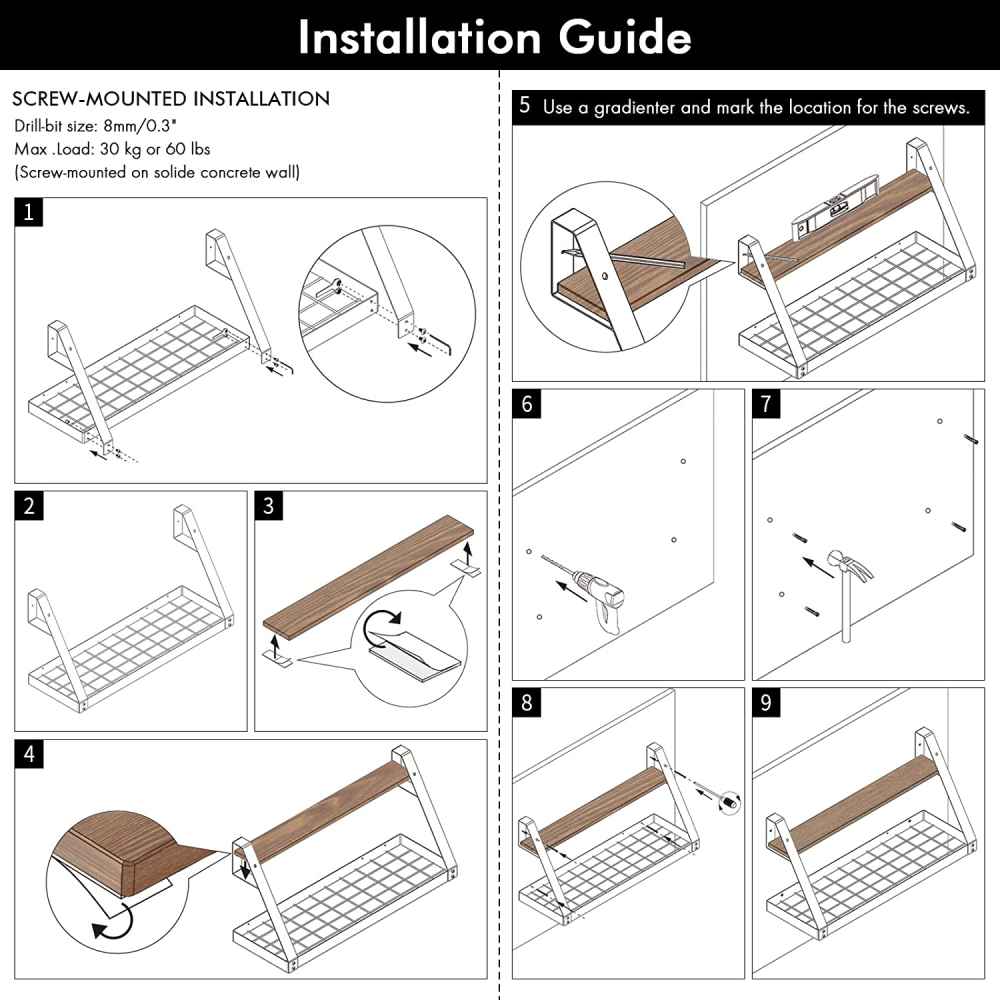 Installation Guide

SCREW-MOUNTED INSTALLATION
Drill-bit size: 8mm/0.3"
Max .Load: 30 kg or 60 lbs
(Screw-mounted on solide concrete wall)

1

2

3

4

5 Use a gradienter and mark the location for the screws.

6

7

8

9